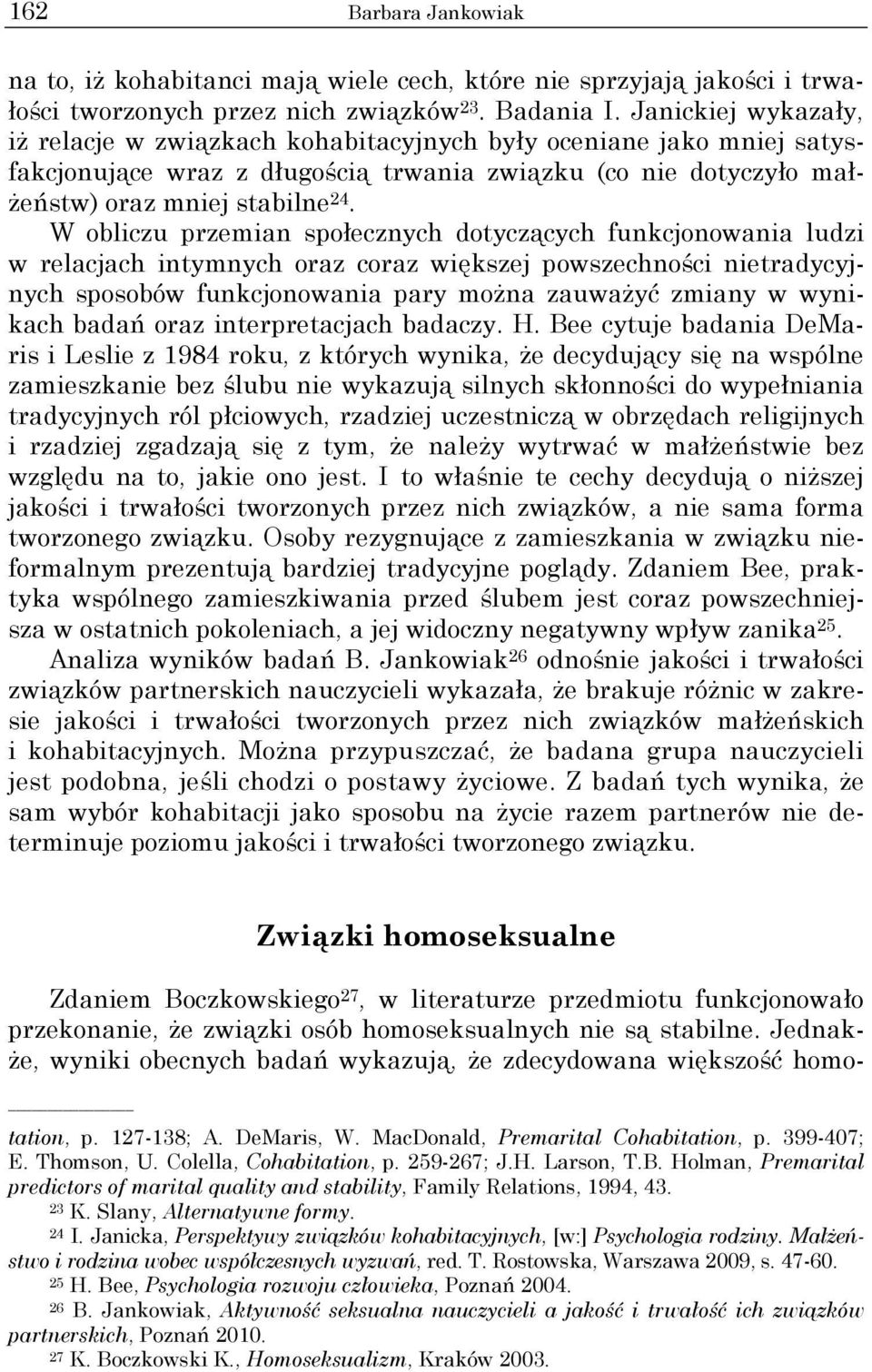 162 Barbara Jankowiak

na to, iż kohabitanci mają wiele cech, które nie sprzyjają jakości i trwałości tworzonych przez nich związków$^{23}$. Badania I. Janickiej wykazały, iż relacje w związkach kohabitacyjnych były oceniane jako mniej satysfakcjonujące wraz z długością trwania związku (co nie dotyczyło małżeństw) oraz mniej stabilne$^{24}$.

W obliczu przemian społecznych dotyczących funkcjonowania ludzi w relacjach intymnych oraz coraz większej powszechności nietradycyjnych sposobów funkcjonowania pary można zauważyć zmiany w wynikach badań oraz interpretacjach badaczy. H. Bee cytuje badania DeMaris i Leslie z 1984 roku, z których wynika, że decydujący się na wspólne zamieszkanie bez ślubu nie wykazują silnych skłonności do wypełniania tradycyjnych ról płciowych, rzadziej uczestniczą w obrzędach religijnych i rzadziej zgadzają się z tym, że należy wytrwać w małżeństwie bez względu na to, jakie ono jest. I to właśnie te cechy decydują o niższej jakości i trwałości tworzonych przez nich związków, a nie sama forma tworzonego związku. Osoby rezygnujące z zamieszkania w związku nieformalnym prezentują bardziej tradycyjne poglądy. Zdaniem Bee, praktyka wspólnego zamieszkiwania przed ślubem jest coraz powszechniejsza w ostatnich pokoleniach, a jej widoczny negatywny wpływ zanika$^{25}$.

Analiza wyników badań B. Jankowiak$^{26}$ odnośnie jakości i trwałości związków partnerskich nauczycieli wykazała, że brakuje różnic w zakresie jakości i trwałości tworzonych przez nich związków małżeńskich i kohabitacyjnych. Można przypuszczać, że badana grupa nauczycieli jest podobna, jeśli chodzi o postawy życiowe. Z badań tych wynika, że sam wybór kohabitacji jako sposobu na życie razem partnerów nie determinuje poziomu jakości i trwałości tworzonego związku.

Związki homoseksualne

Zdaniem Boczkowskiego$^{27}$, w literaturze przedmiotu funkcjonowało przekonanie, że związki osób homoseksualnych nie są stabilne. Jednakże, wyniki obecnych badań wykazują, że zdecydowana większość homo-

tation, p. 127-138; A. DeMaris, W. MacDonald, Premarital Cohabitation, p. 399-407; E. Thomson, U. Colella, Cohabitation, p. 259-267; J.H. Larson, T.B. Holman, Premarital predictors of marital quality and stability, Family Relations, 1994, 43.
$^{23}$ K. Slany, Alternatywne formy.
$^{24}$ I. Janicka, Perspektywy związków kohabitacyjnych, [w:] Psychologia rodziny. Małżeństwo i rodzina wobec współczesnych wyzwań, red. T. Rostowska, Warszawa 2009, s. 47-60.
$^{25}$ H. Bee, Psychologia rozwoju człowieka, Poznań 2004.
$^{26}$ B. Jankowiak, Aktywność seksualna nauczycieli a jakość i trwałość ich związków partnerskich, Poznań 2010.
$^{27}$ K. Boczkowski K., Homoseksualizm, Kraków 2003.